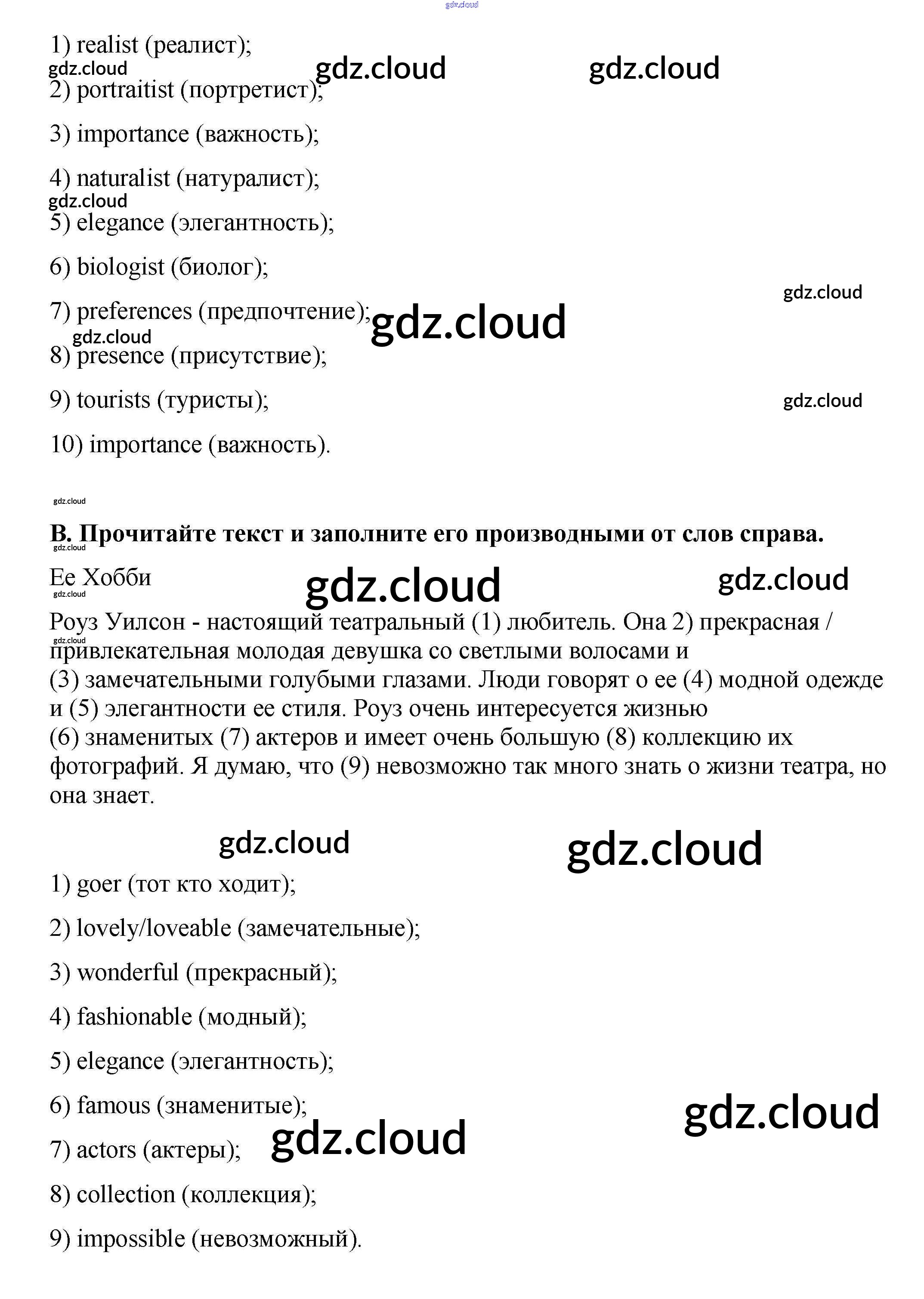 gdz.cloud

1) realist (реалист);

gdz.cloud gdz.cloud gdz.cloud

2) portraitist (портретист);

3) importance (важность);

4) naturalist (натуралист);

gdz.cloud

5) elegance (элегантность);

6) biologist (биолог);

gdz.cloud

7) preferences (предпочтение); gdz.cloud

gdz.cloud

8) presence (присутствие);

9) tourists (туристы); gdz.cloud

10) importance (важность).

gdz.cloud

B. Прочитайте текст и заполните его производными от слов справа.

gdz.cloud

Ее Хобби gdz.cloud gdz.cloud

gdz.cloud

Роуз Уилсон - настоящий театральный (1) любитель. Она 2) прекрасная / привлекательная молодая девушка со светлыми волосами и (3) замечательными голубыми глазами. Люди говорят о ее (4) модной одежде и (5) элегантности ее стиля. Роуз очень интересуется жизнью (6) знаменитых (7) актеров и имеет очень большую (8) коллекцию их фотографий. Я думаю, что (9) невозможно так много знать о жизни театра, но она знает.

gdz.cloud gdz.cloud

1) goer (тот кто ходит);

2) lovely/loveable (замечательные);

3) wonderful (прекрасный);

4) fashionable (модный);

5) elegance (элегантность);

6) famous (знаменитые); gdz.cloud

7) actors (актеры); gdz.cloud

8) collection (коллекция);

9) impossible (невозможный).